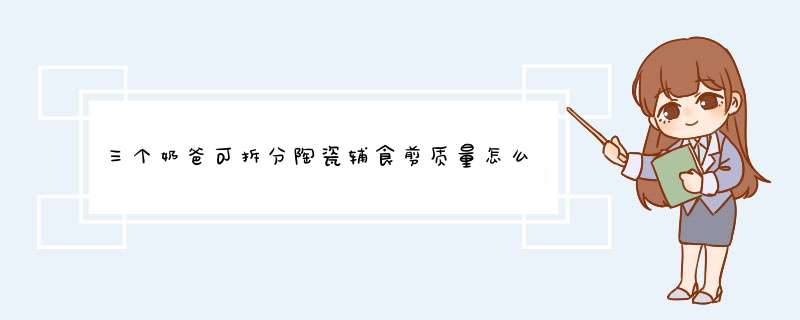 三个奶爸可拆分陶瓷辅食剪质量怎么